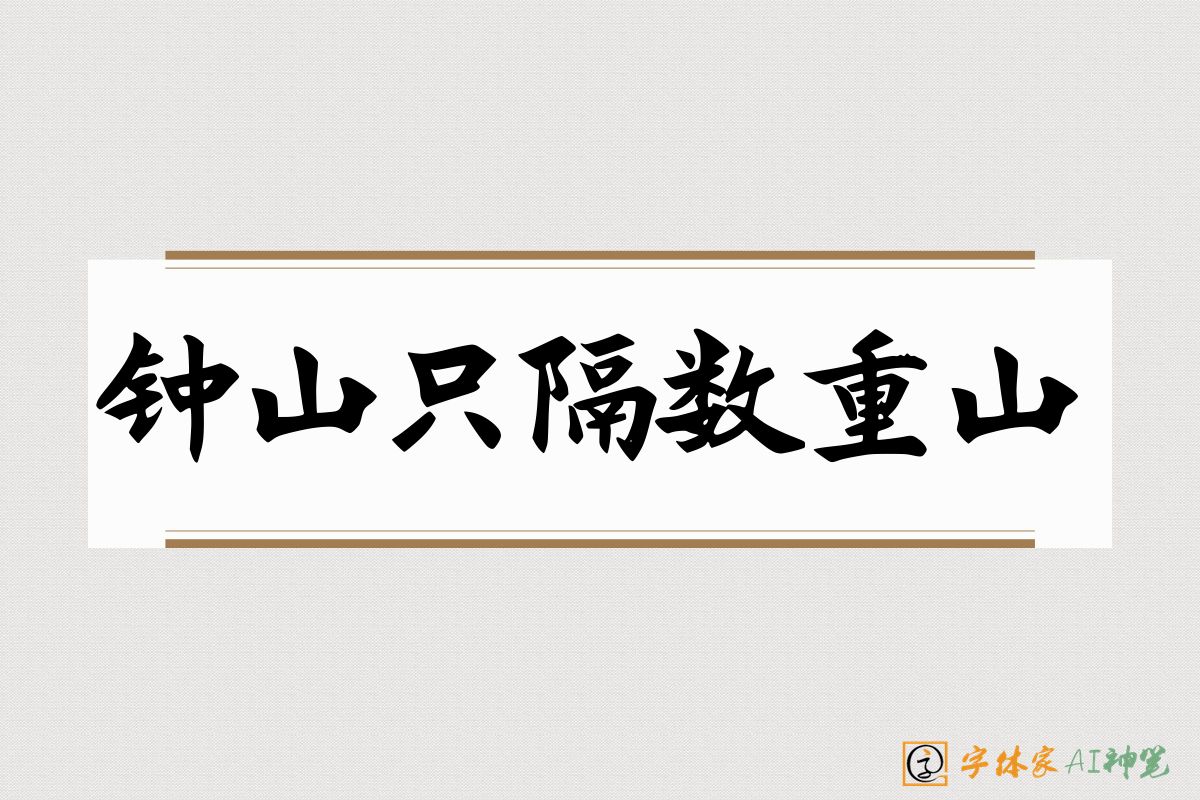 钟山只隔数重山

字体家AI神笔